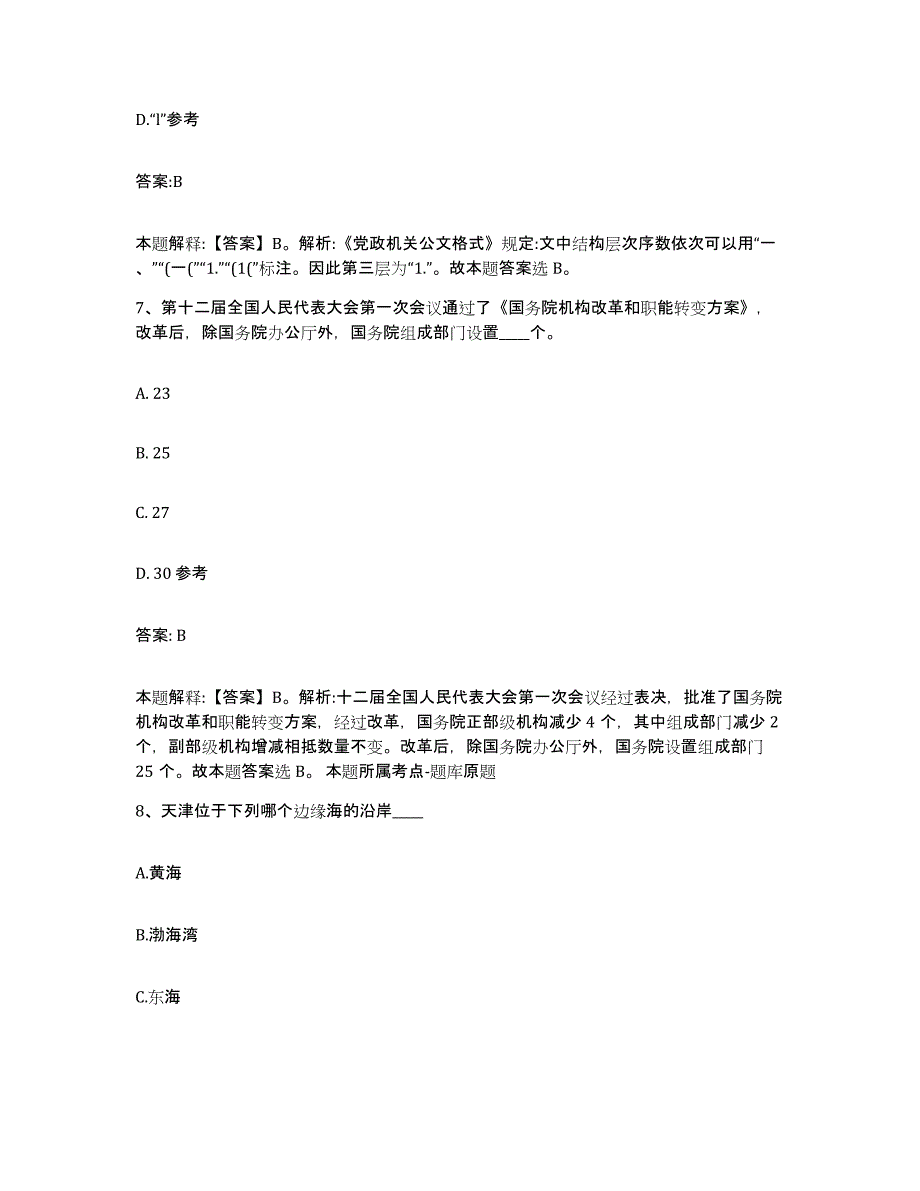 D.“l”参考

答案:B

本题解释:【答案】B。解析:《党政机关公文格式》规定:文中结构层次序数依次可以用“一、”“(一(”“1.”“(1(”标注。因此第三层为“1.”。故本题答案选 B。

7、第十二届全国人民代表大会第一次会议通过了《国务院机构改革和职能转变方案》,改革后,除国务院办公厅外,国务院组成部门设置____个。

A. 23

B. 25

C. 27

D. 30 参考

答案: B

本题解释:【答案】B。解析:十二届全国人民代表大会第一次会议经过表决,批准了国务院机构改革和职能转变方案,经过改革,国务院正部级机构减少 4 个,其中组成部门减少 2 个,副部级机构增减相抵数量不变。改革后,除国务院办公厅外,国务院设置组成部门 25 个。故本题答案选 B。 本题所属考点-题库原题

8、天津位于下列哪个边缘海的沿岸____

A.黄海

B.渤海湾

C.东海